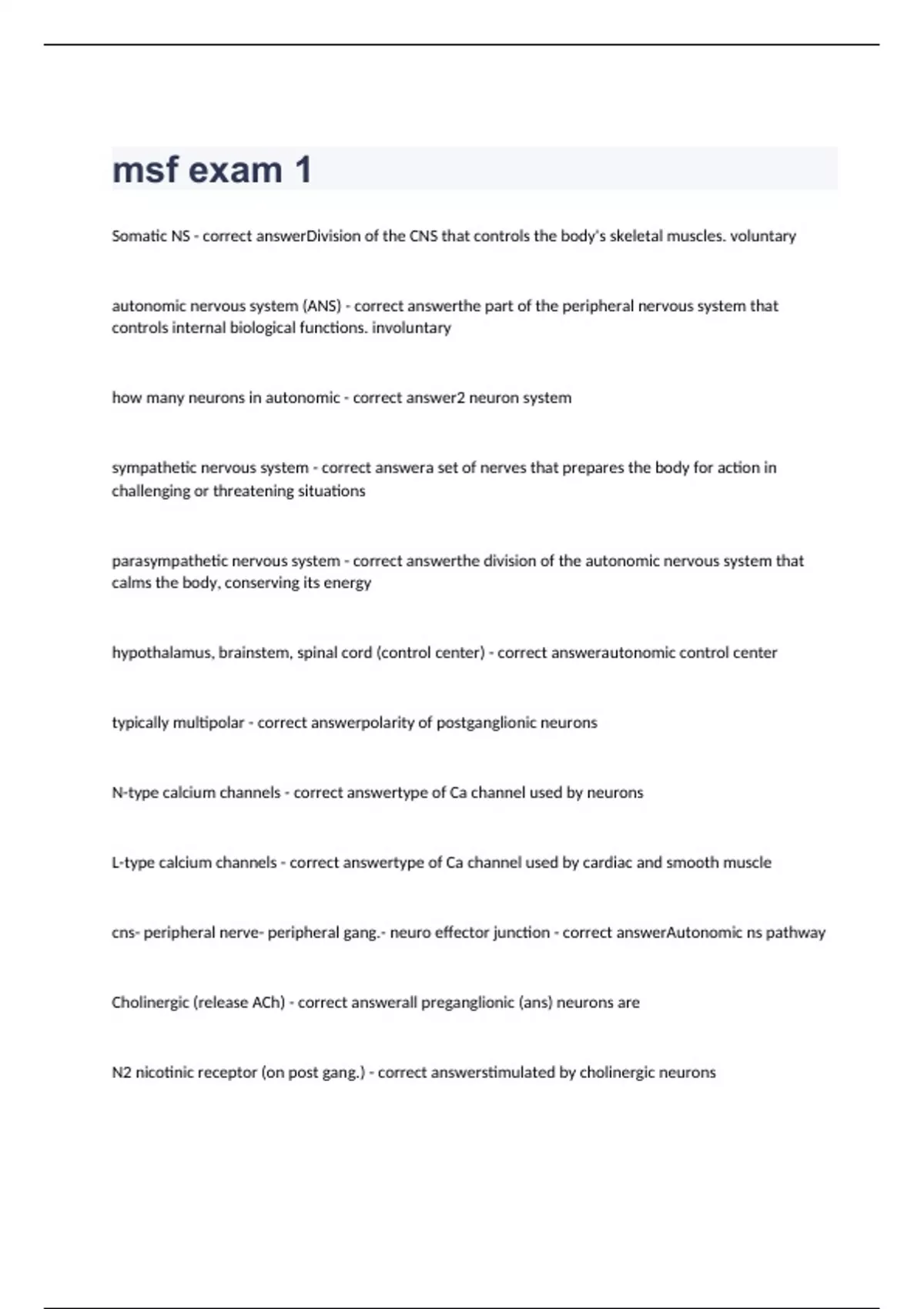 msf exam 1

Somatic NS - correct answerDivision of the CNS that controls the body's skeletal muscles. voluntary

autonomic nervous system (ANS) - correct answerthe part of the peripheral nervous system that controls internal biological functions. involuntary

how many neurons in autonomic - correct answer2 neuron system

sympathetic nervous system - correct answera set of nerves that prepares the body for action in challenging or threatening situations

parasympathetic nervous system - correct answerthe division of the autonomic nervous system that calms the body, conserving its energy

hypothalamus, brainstem, spinal cord (control center) - correct answerautonomic control center

typically multipolar - correct answerpolarity of postganglionic neurons

N-type calcium channels - correct answertype of Ca channel used by neurons

L-type calcium channels - correct answertype of Ca channel used by cardiac and smooth muscle

cns- peripheral nerve- peripheral gang.- neuro effector junction - correct answerAutonomic ns pathway

Cholinergic (release ACh) - correct answerall preganglionic (ans) neurons are

N2 nicotinic receptor (on post gang.) - correct answerstimulated by cholinergic neurons